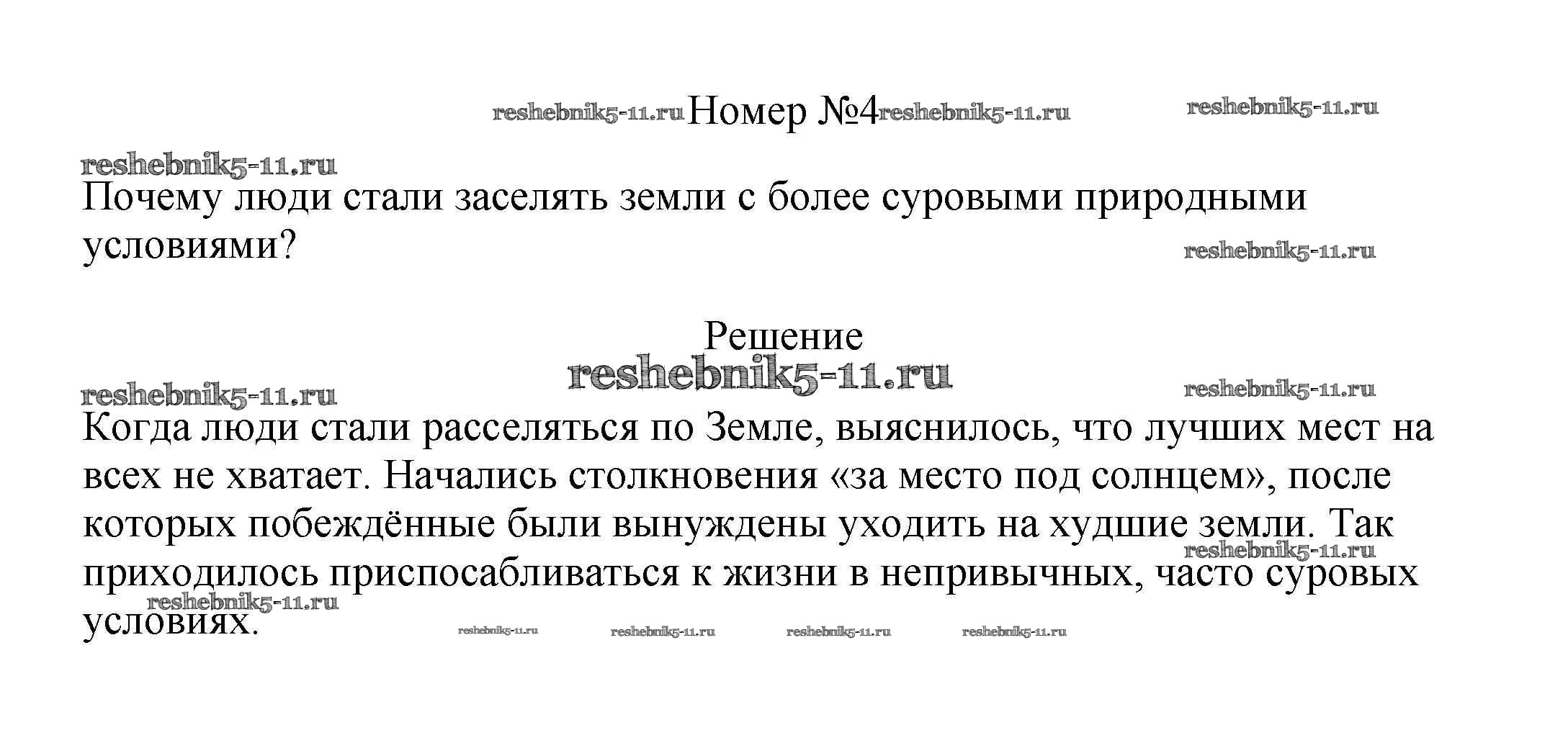 reshebnik5-11.ru Номер №4 reshebnik5-11.ru reshebnik5-11.ru

reshebnik5-11.ru

Почему люди стали заселять земли с более суровыми природными условиями?

reshebnik5-11.ru

Решение

reshebnik5-11.ru

reshebnik5-11.ru reshebnik5-11.ru

Когда люди стали расселяться по Земле, выяснилось, что лучших мест на всех не хватает. Начались столкновения «за место под солнцем», после которых побеждённые были вынуждены уходить на худшие земли. Так приходилось приспосабливаться к жизни в непривычных, часто суровых условиях.

reshebnik5-11.ru reshebnik5-11.ru reshebnik5-11.ru reshebnik5-11.ru reshebnik5-11.ru reshebnik5-11.ru